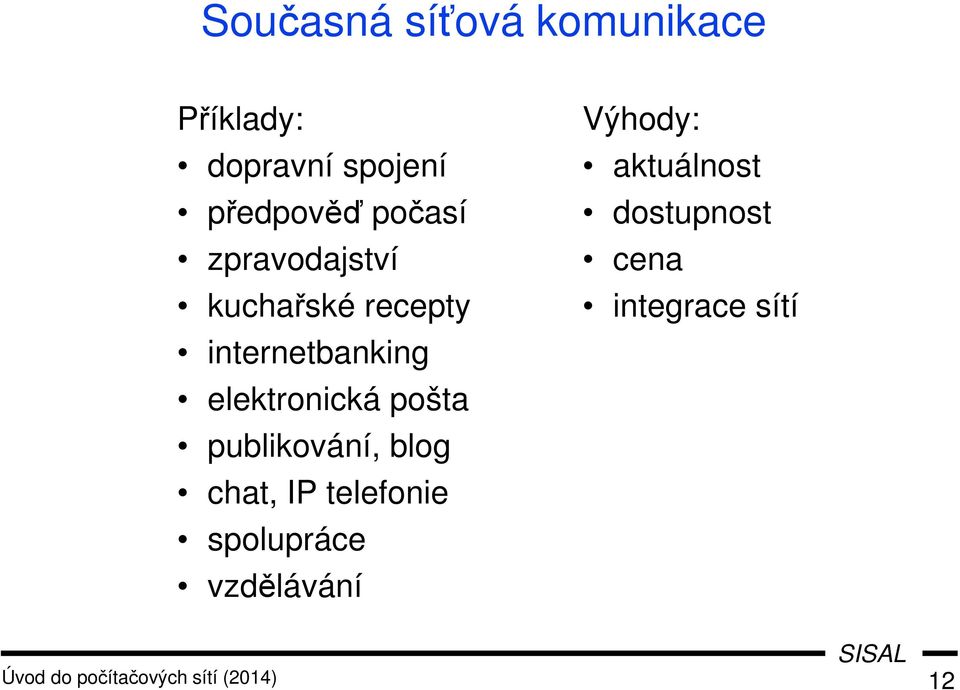 Současná síťová komunikace

Příklady:
• dopravní spojení
• předpověď počasí
• zpravodajství
• kuchařské recepty
• internetbanking
• elektronická pošta
• publikování, blog
• chat, IP telefonie
• spolupráce
• vzdělávání

Výhody:
• aktuálnost
• dostupnost
• cena
• integrace sítí

SISAL

Úvod do počítačových sítí (2014)

12